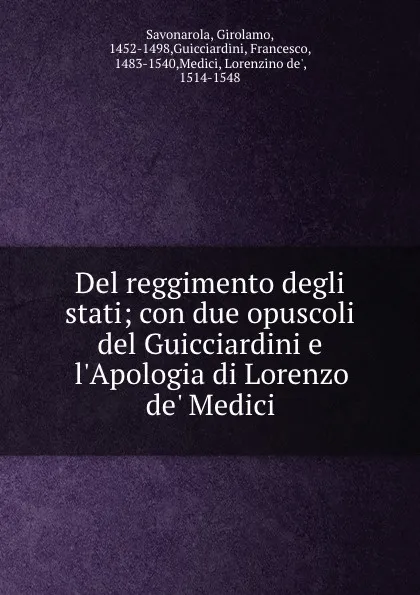 Savonarola, Girolamo, 1452-1498,Guicciardini, Francesco, 1483-1540,Medici, Lorenzino de', 1514-1548

Del reggimento degli stati; con due opuscoli del Guicciardini e l'Apologia di Lorenzo de' Medici